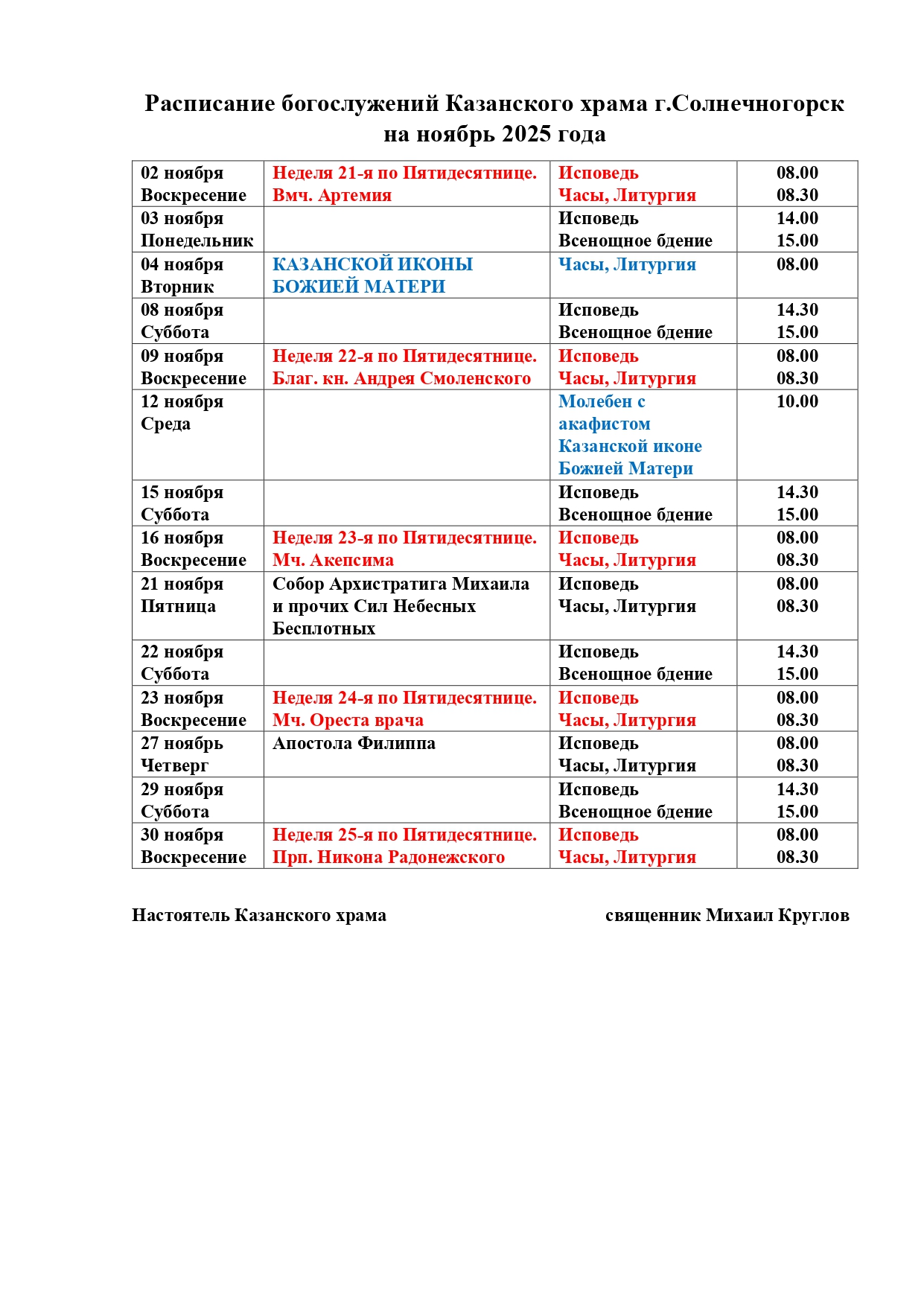 Расписание богослужений Казанского храма г.Солнечногорск на ноябрь 2025 года

| | | | |
|---|---|---|---|
| 02 ноября Воскресение | Неделя 21-я по Пятидесятнице. Вмч. Артемия | Исповедь Часы, Литургия | 08.00 08.30 |
| 03 ноября Понедельник | | Исповедь Всенощное бдение | 14.00 15.00 |
| 04 ноября Вторник | КАЗАНСКОЙ ИКОНЫ БОЖИЕЙ МАТЕРИ | Часы, Литургия | 08.00 |
| 08 ноября Суббота | | Исповедь Всенощное бдение | 14.30 15.00 |
| 09 ноября Воскресение | Неделя 22-я по Пятидесятнице. Благ. кн. Андрея Смоленского | Исповедь Часы, Литургия | 08.00 08.30 |
| 12 ноября Среда | | Молебен с акафистом Казанской иконе Божией Матери | 10.00 |
| 15 ноября Суббота | | Исповедь Всенощное бдение | 14.30 15.00 |
| 16 ноября Воскресение | Неделя 23-я по Пятидесятнице. Мч. Акепсима | Исповедь Часы, Литургия | 08.00 08.30 |
| 21 ноября Пятница | Собор Архистратига Михаила и прочих Сил Небесных Бесплотных | Исповедь Часы, Литургия | 08.00 08.30 |
| 22 ноября Суббота | | Исповедь Всенощное бдение | 14.30 15.00 |
| 23 ноября Воскресение | Неделя 24-я по Пятидесятнице. Мч. Ореста врача | Исповедь Часы, Литургия | 08.00 08.30 |
| 27 ноябрь Четверг | Апостола Филиппа | Исповедь Часы, Литургия | 08.00 08.30 |
| 29 ноября Суббота | | Исповедь Всенощное бдение | 14.30 15.00 |
| 30 ноября Воскресение | Неделя 25-я по Пятидесятнице. Прп. Никона Радонежского | Исповедь Часы, Литургия | 08.00 08.30 |

Настоятель Казанского храма священник Михаил Круглов